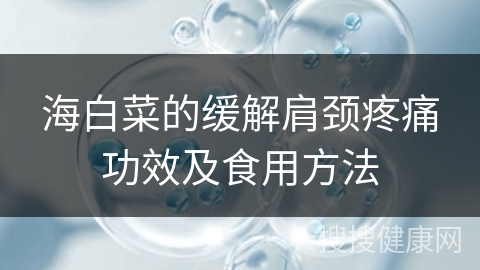 海白菜的缓解肩颈疼痛功效及食用方法

搜搜健康网